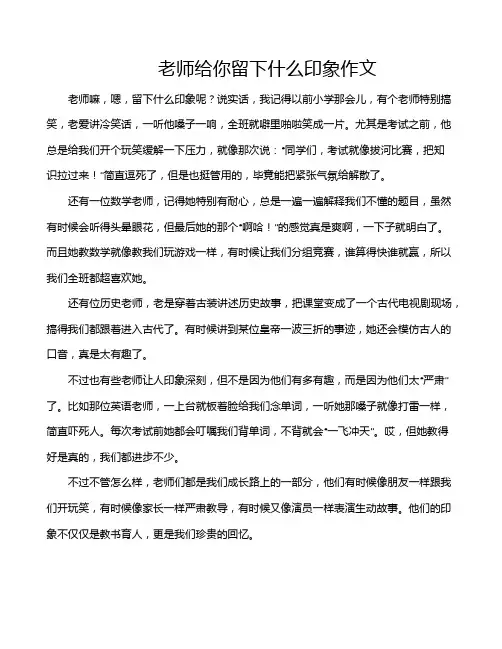 老师给你留下什么印象作文

老师嘛，嗯，留下什么印象呢？说实话，我记得以前小学那会儿，有个老师特别搞笑，老爱讲冷笑话，一听他嗓子一响，全班就噼里啪啦笑成一片。尤其是考试之前，他总是给我们开个玩笑缓解一下压力，就像那次说："同学们，考试就像拔河比赛，把知识拉过来！"简直逗死了，但是也挺管用的，毕竟能把紧张气氛给解散了。

还有一位数学老师，记得她特别有耐心，总是一遍一遍解释我们不懂的题目，虽然有时候会听得头晕眼花，但最后她的那个"啊哈！"的感觉真是爽啊，一下子就明白了。而且她教数学就像教我们玩游戏一样，有时候让我们分组竞赛，谁算得快谁就赢，所以我们全班都超喜欢她。

还有位历史老师，老是穿着古装讲述历史故事，把课堂变成了一个古代电视剧现场，搞得我们都跟着进入古代了。有时候讲到某位皇帝一波三折的事迹，她还会模仿古人的口音，真是太有趣了。

不过也有些老师让人印象深刻，但不是因为他们有多有趣，而是因为他们太"严肃"了。比如那位英语老师，一上台就板着脸给我们念单词，一听她那嗓子就像打雷一样，简直吓死人。每次考试前她都会叮嘱我们背单词，不背就会"一飞冲天"。哎，但她教得好是真的，我们都进步不少。

不过不管怎么样，老师们都是我们成长路上的一部分，他们有时候像朋友一样跟我们开玩笑，有时候像家长一样严肃教导，有时候又像演员一样表演生动故事。他们的印象不仅仅是教书育人，更是我们珍贵的回忆。